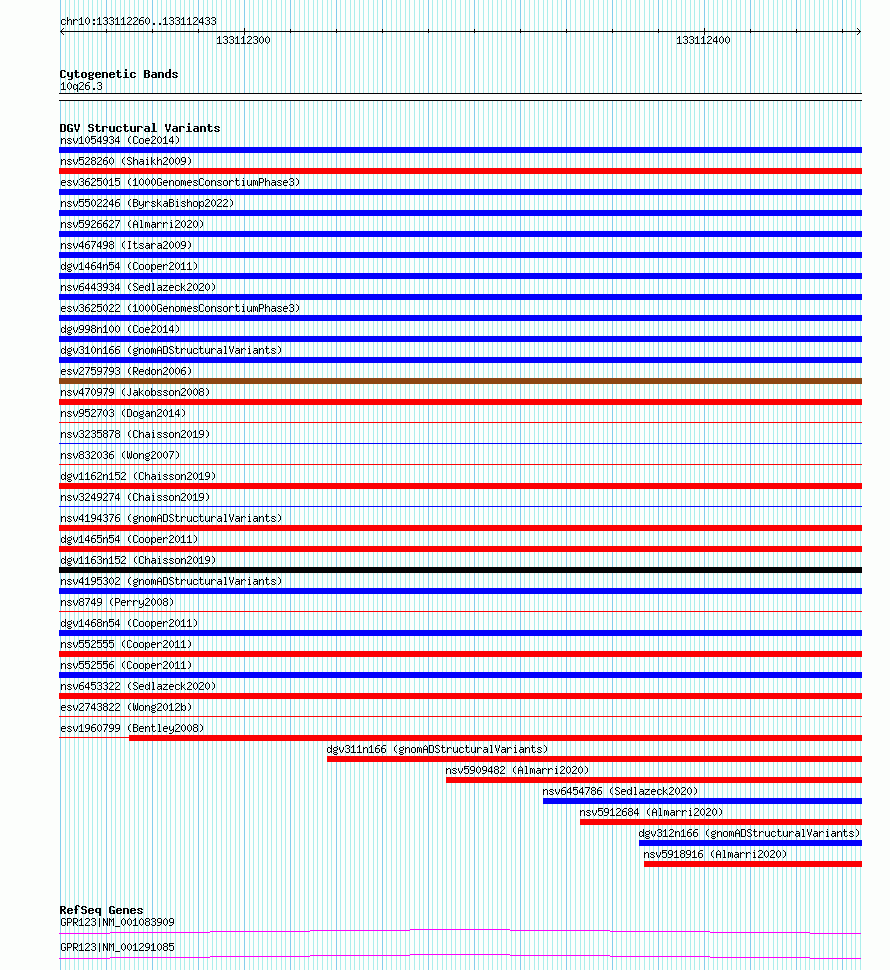 chr10:133112260..133112433

133112300

133112400

Cytogenetic Bands
10q26.3

DGV Structural Variants
nsv1054934 (Coe2014)
nsv528260 (Shaikh2009)
esv3625015 (1000GenomesConsortiumPhase3)
nsv5502246 (ByrskaBishop2022)
nsv5926627 (Almarri2020)
nsv467498 (Itsara2009)
dgv1464n54 (Cooper2011)
nsv6443934 (Sedlazeck2020)
esv3625022 (1000GenomesConsortiumPhase3)
dgv998n100 (Coe2014)
dgv310n166 (gnomADStructuralVariants)
esv2759793 (Redon2006)
nsv470979 (Jakobsson2008)
nsv952703 (Dogan2014)
nsv3235878 (Chaisson2019)
nsv832036 (Wong2007)
dgv1162n152 (Chaisson2019)
nsv3249274 (Chaisson2019)
nsv4194376 (gnomADStructuralVariants)
dgv1465n54 (Cooper2011)
dgv1163n152 (Chaisson2019)
nsv4195302 (gnomADStructuralVariants)
nsv8749 (Perry2008)
dgv1468n54 (Cooper2011)
nsv552555 (Cooper2011)
nsv552556 (Cooper2011)
nsv6453322 (Sedlazeck2020)
esv2743822 (Wong2012b)
esv1960799 (Bentley2008)
dgv311n166 (gnomADStructuralVariants)
nsv5909482 (Almarri2020)
nsv6454786 (Sedlazeck2020)
nsv5912684 (Almarri2020)
dgv312n166 (gnomADStructuralVariants)
nsv5918916 (Almarri2020)

RefSeq Genes
GPR123|NM_001083909
GPR123|NM_001291085